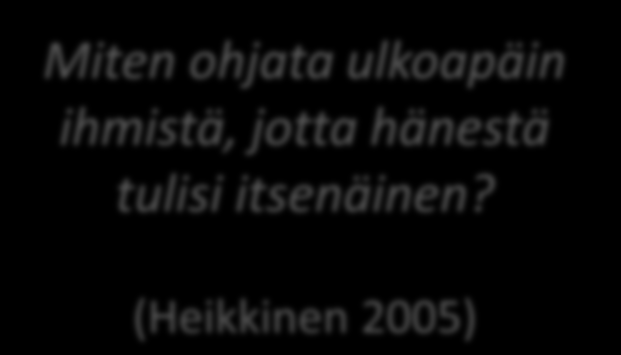 Miten ohjata ulkoapäin ihmistä, jotta hänestä tulisi itsenäinen?

(Heikkinen 2005)